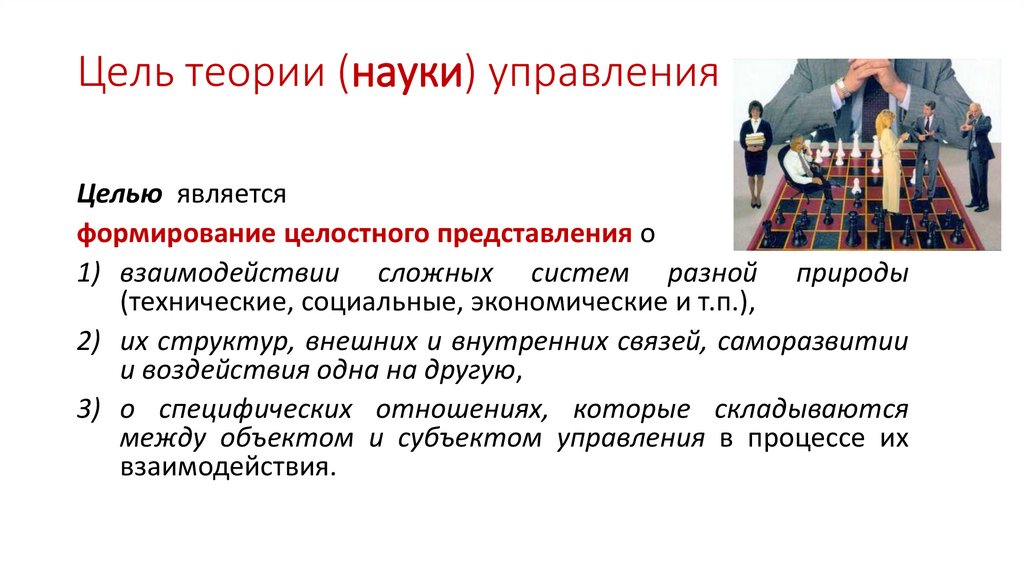 Цель теории (науки) управления

Целью является

формирование целостного представления о

1) взаимодействии сложных систем разной природы (технические, социальные, экономические и т.п.),

2) их структур, внешних и внутренних связей, саморазвитии и воздействия одна на другую,

3) о специфических отношениях, которые складываются между объектом и субъектом управления в процессе их взаимодействия.